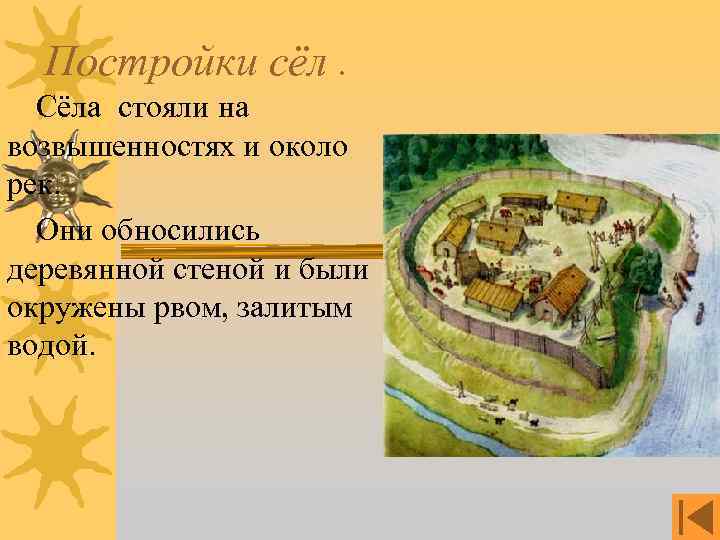 Постройки сёл .

Сёла стояли на возвышенностях и около рек.

Они обносились деревянной стеной и были окружены рвом, залитым водой.